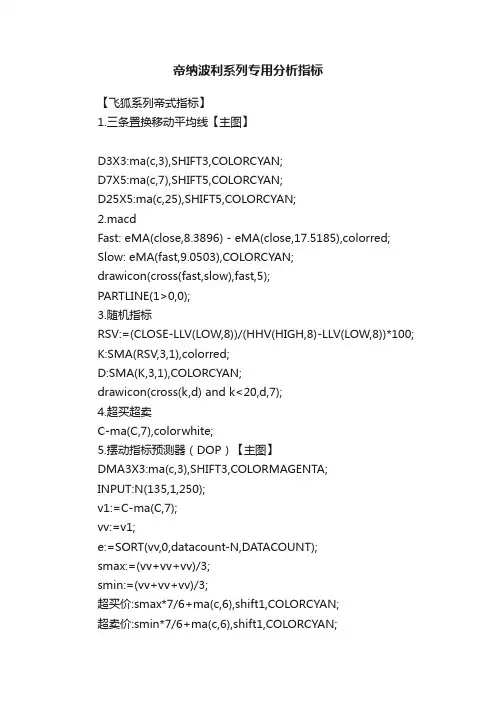 帝纳波利系列专用分析指标

【飞狐系列帝式指标】
1.三条置换移动平均线【主图】

D3X3:ma(c,3),SHIFT3,COLORCYAN;
D7X5:ma(c,7),SHIFT5,COLORCYAN;
D25X5:ma(c,25),SHIFT5,COLORCYAN;
2.macd
Fast: eMA(close,8.3896) - eMA(close,17.5185),colorred;
Slow: eMA(fast,9.0503),COLORCYAN;
drawicon(cross(fast,slow),fast,5);
PARTLINE(1>0,0);
3.随机指标
RSV:=(CLOSE-LLV(LOW,8))/(HHV(HIGH,8)-LLV(LOW,8))*100;
K:SMA(RSV,3,1),colorred;
D:SMA(K,3,1),COLORCYAN;
drawicon(cross(k,d) and k<20,d,7);
4.超买超卖
C-ma(C,7),colorwhite;
5.摆动指标预测器（DOP）【主图】
DMA3X3:ma(c,3),SHIFT3,COLORMAGENTA;
INPUT:N(135,1,250);
v1:=C-ma(C,7);
vv:=v1;
e:=SORT(vv,0,datacount-N,DATACOUNT);
smax:=(vv+vv+vv)/3;
smin:=(vv+vv+vv)/3;
超买价:smax*7/6+ma(c,6),shift1,COLORCYAN;
超卖价:smin*7/6+ma(c,6),shift1,COLORCYAN;